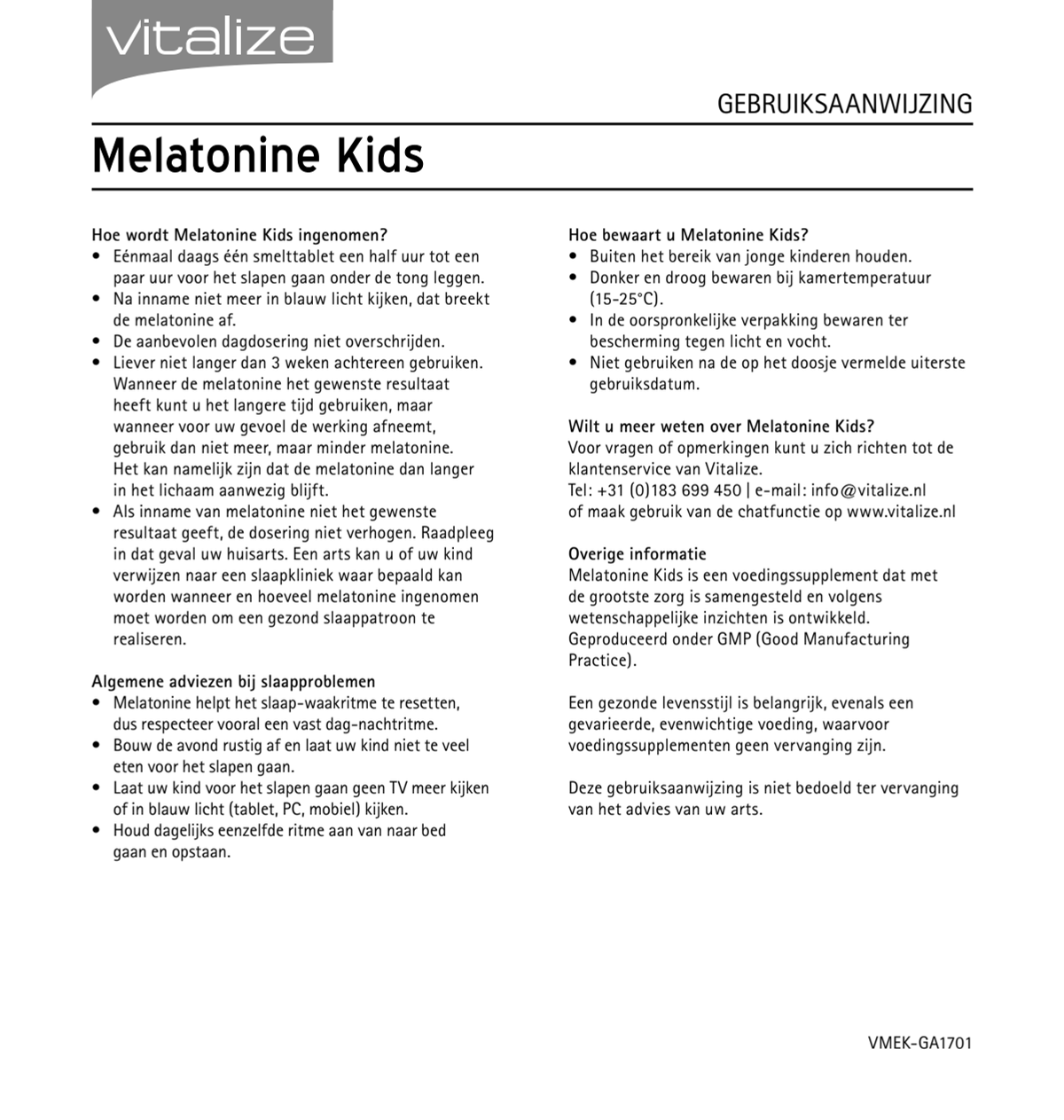 vitalize

GEBRUIKSAANWIJZING

Melatonine Kids

Hoe wordt Melatonine Kids ingenomen?
• Eénmaal daags één smelttablet een half uur tot een paar uur voor het slapen gaan onder de tong leggen.
• Na inname niet meer in blauw licht kijken, dat breekt de melatonine af.
• De aanbevolen dagdosering niet overschrijden.
• Liever niet langer dan 3 weken achtereen gebruiken. Wanneer de melatonine het gewenste resultaat heeft kunt u het langere tijd gebruiken, maar wanneer voor uw gevoel de werking afneemt, gebruik dan niet meer, maar minder melatonine. Het kan namelijk zijn dat de melatonine dan langer in het lichaam aanwezig blijft.
• Als inname van melatonine niet het gewenste resultaat geeft, de dosering niet verhogen. Raadpleeg in dat geval uw huisarts. Een arts kan u of uw kind verwijzen naar een slaapkliniek waar bepaald kan worden wanneer en hoeveel melatonine ingenomen moet worden om een gezond slaappatroon te realiseren.

Algemene adviezen bij slaapproblemen
• Melatonine helpt het slaap-waakritme te resetten, dus respecteer vooral een vast dag-nachtritme.
• Bouw de avond rustig af en laat uw kind niet te veel eten voor het slapen gaan.
• Laat uw kind voor het slapen gaan geen TV meer kijken of in blauw licht (tablet, PC, mobiel) kijken.
• Houd dagelijks eenzelfde ritme aan van naar bed gaan en opstaan.

Hoe bewaart u Melatonine Kids?
• Buiten het bereik van jonge kinderen houden.
• Donker en droog bewaren bij kamertemperatuur (15-25°C).
• In de oorspronkelijke verpakking bewaren ter bescherming tegen licht en vocht.
• Niet gebruiken na de op het doosje vermelde uiterste gebruiksdatum.

Wilt u meer weten over Melatonine Kids?
Voor vragen of opmerkingen kunt u zich richten tot de klantenservice van Vitalize.
Tel: +31 (0)183 699 450 | e-mail: info@vitalize.nl
of maak gebruik van de chatfunctie op www.vitalize.nl

Overige informatie
Melatonine Kids is een voedingssupplement dat met de grootste zorg is samengesteld en volgens wetenschappelijke inzichten is ontwikkeld. Geproduceerd onder GMP (Good Manufacturing Practice).

Een gezonde levensstijl is belangrijk, evenals een gevarieerde, evenwichtige voeding, waarvoor voedingssupplementen geen vervanging zijn.

Deze gebruiksaanwijzing is niet bedoeld ter vervanging van het advies van uw arts.

VMEK-GA1701